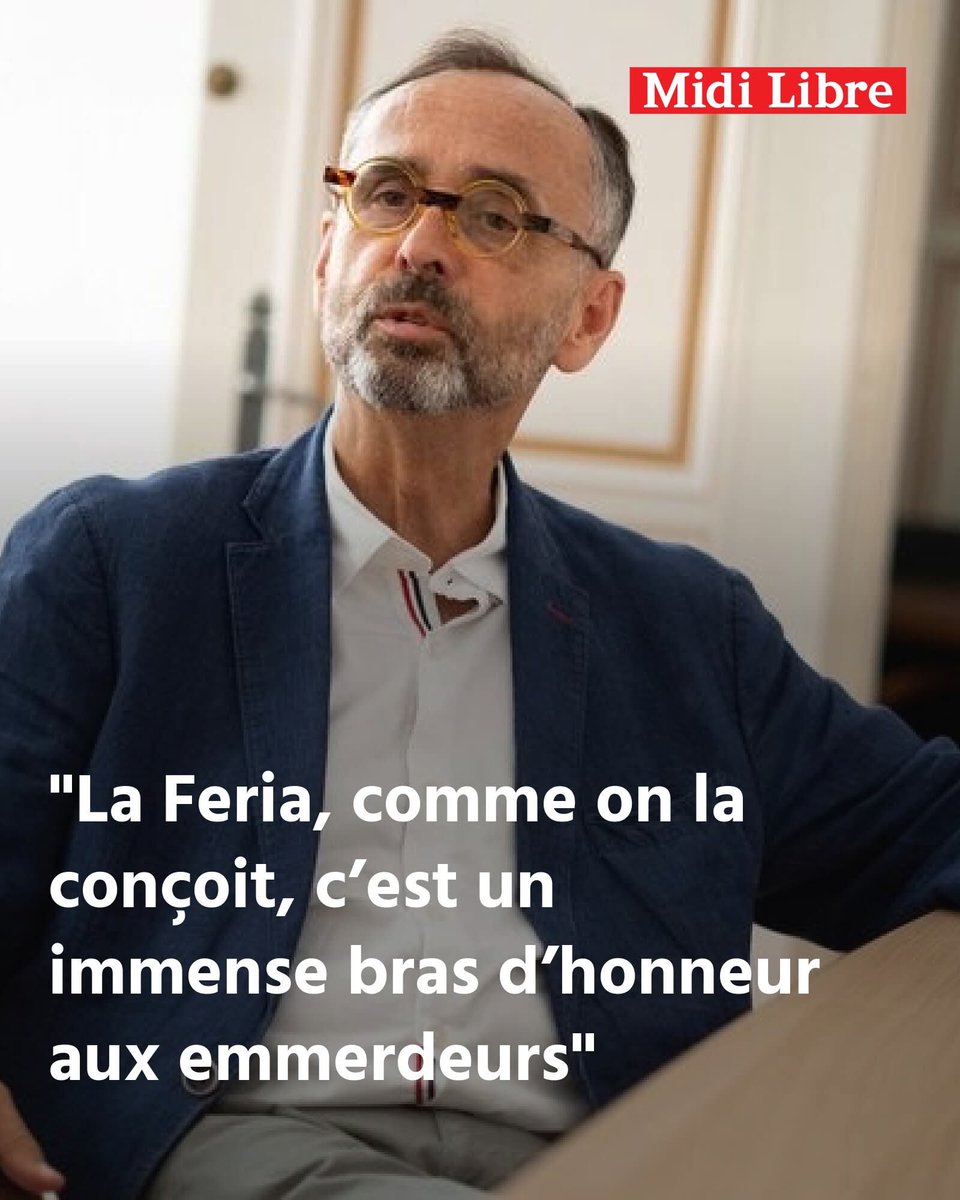 Midi Libre

"La Feria, comme on la conçoit, c’est un immense bras d’honneur aux emmerdeurs"